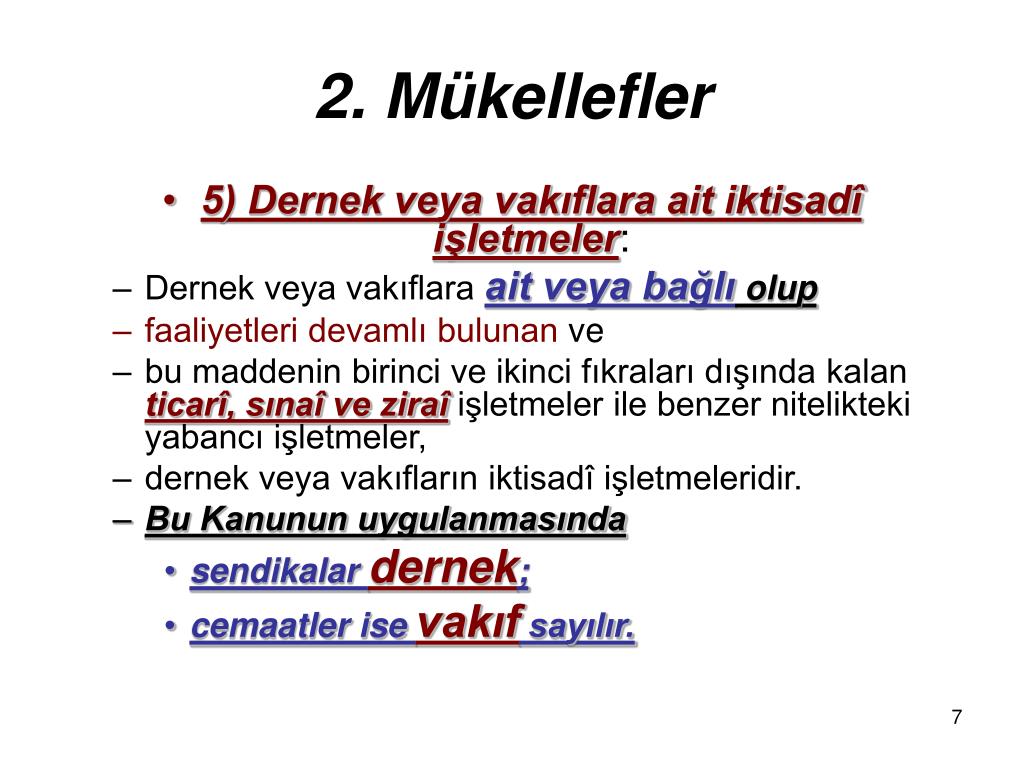 2. Mükellefler

• 5) Dernek veya vakıflara ait iktisadî işletmeler:

– Dernek veya vakıflara ait veya bağlı olup

– faaliyetleri devamlı bulunan ve

– bu maddenin birinci ve ikinci fıkraları dışında kalan ticarî, sınaî ve ziraî işletmeler ile benzer nitelikteki yabancı işletmeler,

– dernek veya vakıfların iktisadî işletmeleridir.

– Bu Kanunun uygulanmasında

• sendikalar dernek;

• cemaatler ise vakıf sayılır.

7